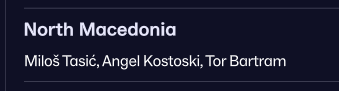 North Macedonia

Miloš Tasić, Angel Kostoski, Tor Bartram